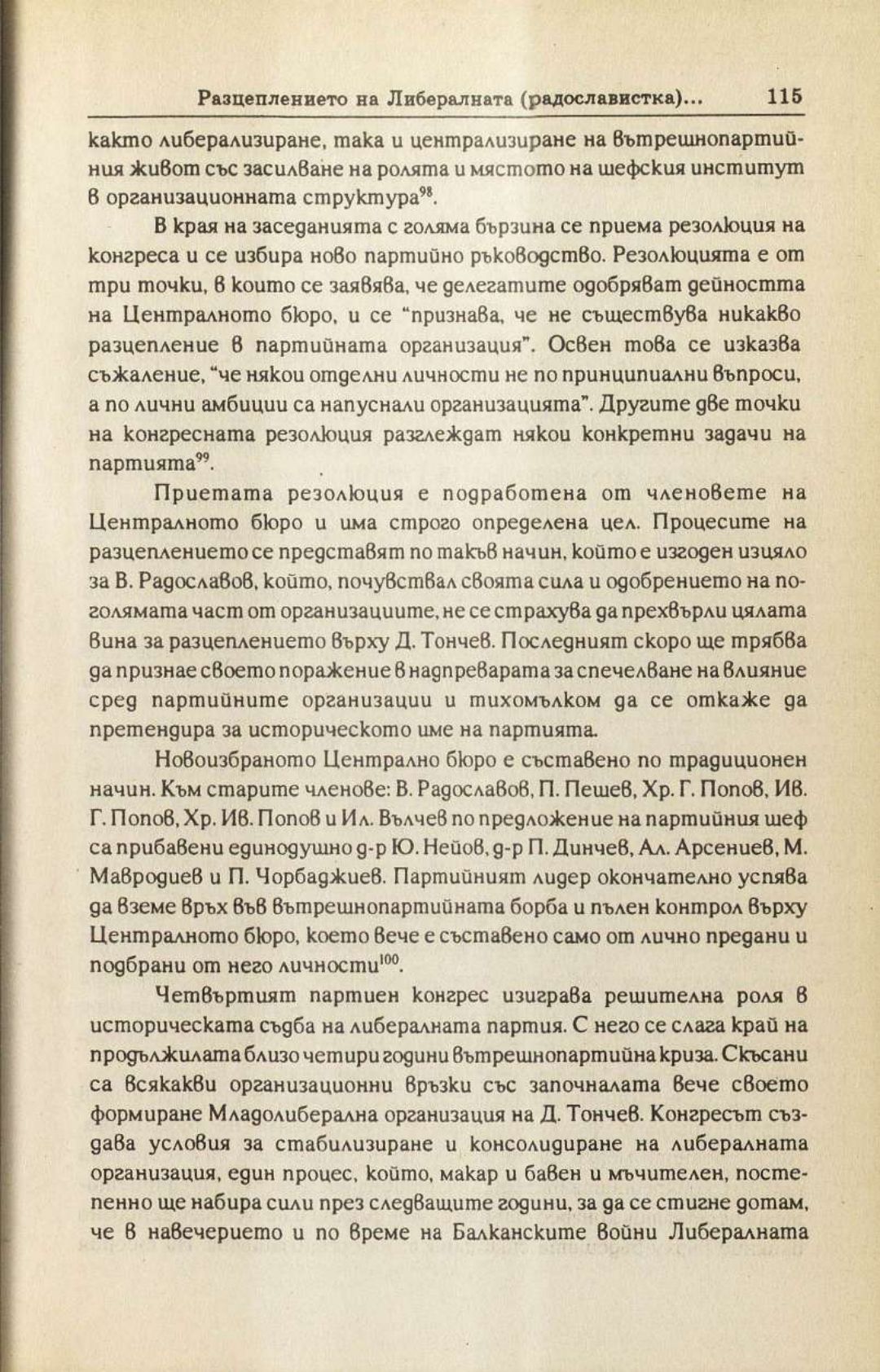 Разцеплението на Либералната (радославистка)... 115

както либерализиране, така и централизиране на вътрешнопартийния живот със засилване на ролята и мястото на шефския институт в организационната структура$^{98}$.

В края на заседанията с голяма бързина се приема резолюция на конгреса и се избира ново партийно ръководство. Резолюцията е от три точки, в които се заявява, че делегатите одобряват дейността на Централното бюро, и се "признава, че не съществува никакво разцепление в партийната организация". Освен това се изказва съжаление, "че някои отделни личности не по принципиални въпроси, а по лични амбиции са напуснали организацията". Другите две точки на конгресната резолюция разглеждат някои конкретни задачи на партията$^{99}$.

Приетата резолюция е подработена от членовете на Централното бюро и има строго определена цел. Процесите на разцеплението се представят по такъв начин, който е изгоден изцяло за В. Радославов, който, почувствал своята сила и одобрението на по-голямата част от организациите, не се страхува да прехвърли цялата вина за разцеплението върху Д. Тончев. Последният скоро ще трябва да признае своето поражение в надпреварата за спечелване на влияние сред партийните организации и тихомълком да се откаже да претендира за историческото име на партията.

Новоизбраното Централно бюро е съставено по традиционен начин. Към старите членове: В. Радославов, П. Пешев, Хр. Г. Попов, Ив. Г. Попов, Хр. Ив. Попов и Ил. Вълчев по предложение на партийния шеф са прибавени единодушно д-р Ю. Нейов, д-р П. Динчев, Ал. Арсениев, М. Мавродиев и П. Чорбаджиев. Партийният лидер окончателно успява да вземе връх във вътрешнопартийната борба и пълен контрол върху Централното бюро, което вече е съставено само от лично предани и подбрани от него личности$^{100}$.

Четвъртият партиен конгрес изиграва решителна роля в историческата съдба на либералната партия. С него се слага край на продължилата близо четири години вътрешнопартийна криза. Скъсани са всякакви организационни връзки със започналата вече своето формиране Младолиберална организация на Д. Тончев. Конгресът създава условия за стабилизиране и консолидиране на либералната организация, един процес, който, макар и бавен и мъчителен, постепенно ще набира сили през следващите години, за да се стигне дотам, че в навечерието и по време на Балканските войни Либералната